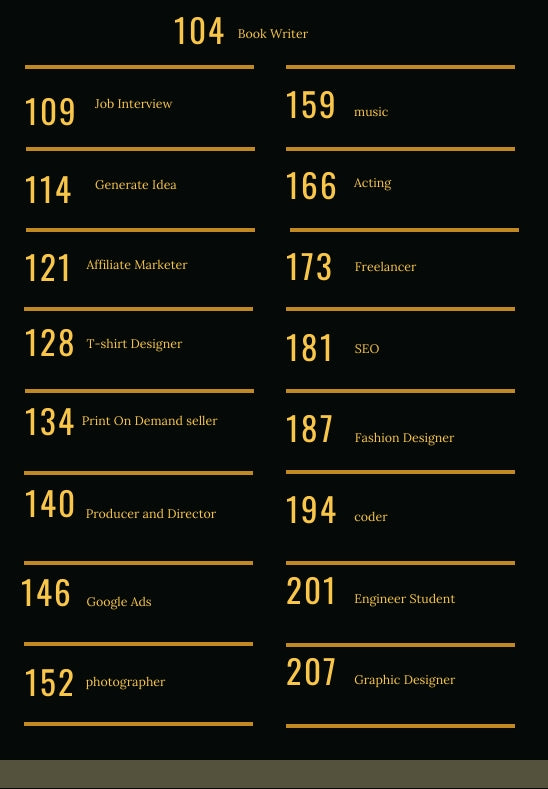 104 Book Writer

109 Job Interview
114 Generate Idea
121 Affiliate Marketer
128 T-shirt Designer
134 Print On Demand seller
140 Producer and Director
146 Google Ads
152 photographer

159 music
166 Acting
173 Freelancer
181 SEO
187 Fashion Designer
194 coder
201 Engineer Student
207 Graphic Designer